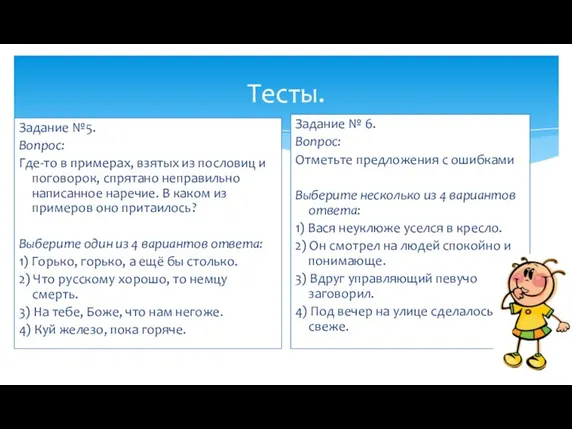 Тесты.

Задание №5.
Вопрос:
Где-то в примерах, взятых из пословиц и поговорок, спрятано неправильно написанное наречие. В каком из примеров оно притаилось?

Выберите один из 4 вариантов ответа:
1) Горько, горько, а ещё бы столько.
2) Что русскому хорошо, то немцу смерть.
3) На тебе, Боже, что нам негоже.
4) Куй железо, пока горяче.

Задание № 6.
Вопрос:
Отметьте предложения с ошибками

Выберите несколько из 4 вариантов ответа:
1) Вася неуклюже уселся в кресло.
2) Он смотрел на людей спокойно и понимающе.
3) Вдруг управляющий певучо заговорил.
4) Под вечер на улице сделалось свеже.